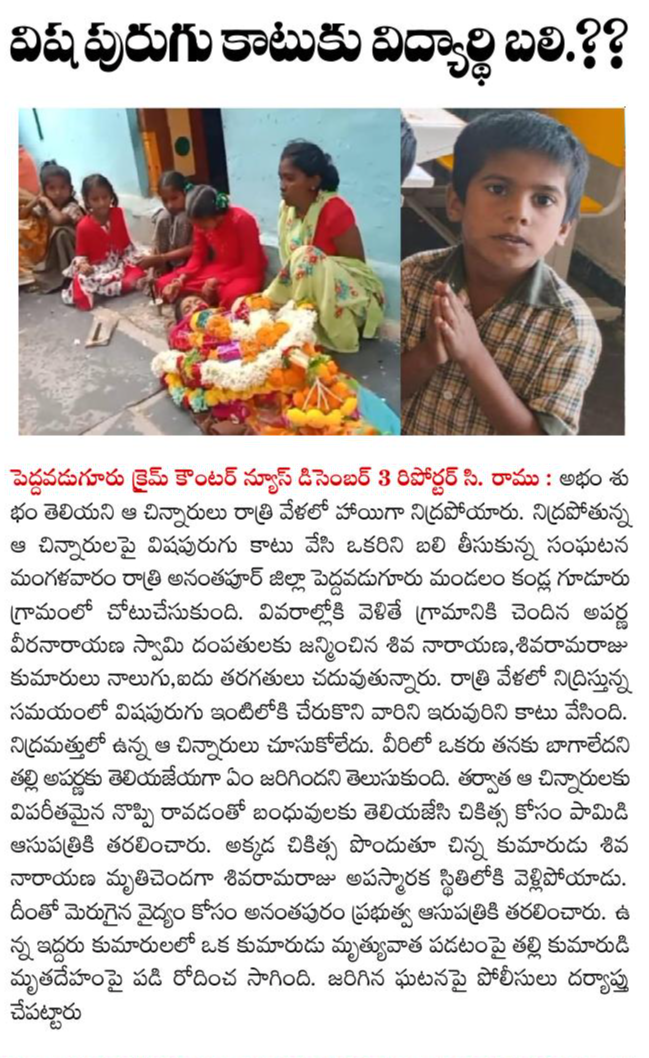 విష పురుగు కాటుకు విద్యార్థి బలి.??

పెద్దవడుగూరు క్రైమ్ కౌంటర్ న్యూస్ డిసెంబర్ 3 రిపోర్టర్ సి. రాము : అభం శుభం తెలియని ఆ చిన్నారులు రాత్రి వేళలో హాయిగా నిద్రపోయారు. నిద్రపోతున్న ఆ చిన్నారులపై విషపురుగు కాటు వేసి ఒకరిని బలి తీసుకున్న సంఘటన మంగళవారం రాత్రి అనంతపూర్ జిల్లా పెద్దవడుగూరు మండలం కండ్ల గూడూరు గ్రామంలో చోటుచేసుకుంది. వివరాల్లోకి వెళితే గ్రామానికి చెందిన అపర్ణ వీరనారాయణ స్వామి దంపతులకు జన్మించిన శివ నారాయణ,శివరామరాజు కుమారులు నాలుగు,ఐదు తరగతులు చదువుతున్నారు. రాత్రి వేళలో నిద్రిస్తున్న సమయంలో విషపురుగు ఇంటిలోకి చేరుకొని వారిని ఇరువురిని కాటు వేసింది. నిద్రమత్తులో ఉన్న ఆ చిన్నారులు చూసుకోలేదు. వీరిలో ఒకరు తనకు బాగాలేదని తల్లి అపర్ణకు తెలియజేయగా ఏం జరిగిందని తెలుసుకుంది. తర్వాత ఆ చిన్నారులకు విపరీతమైన నొప్పి రావడంతో బంధువులకు తెలియజేసి చికిత్స కోసం పామిడి ఆసుపత్రికి తరలించారు. అక్కడ చికిత్స పొందుతూ చిన్న కుమారుడు శివ నారాయణ మృతిచెందగా శివరామరాజు అపస్మారక స్థితిలోకి వెళ్లిపోయాడు. దీంతో మెరుగైన వైద్యం కోసం అనంతపురం ప్రభుత్వ ఆసుపత్రికి తరలించారు. ఉన్న ఇద్దరు కుమారులలో ఒక కుమారుడు మృత్యువాత పడటంపై తల్లి కుమారుడి మృతదేహంపై పడి రోదించ సాగింది. జరిగిన ఘటనపై పోలీసులు దర్యాప్తు చేపట్టారు